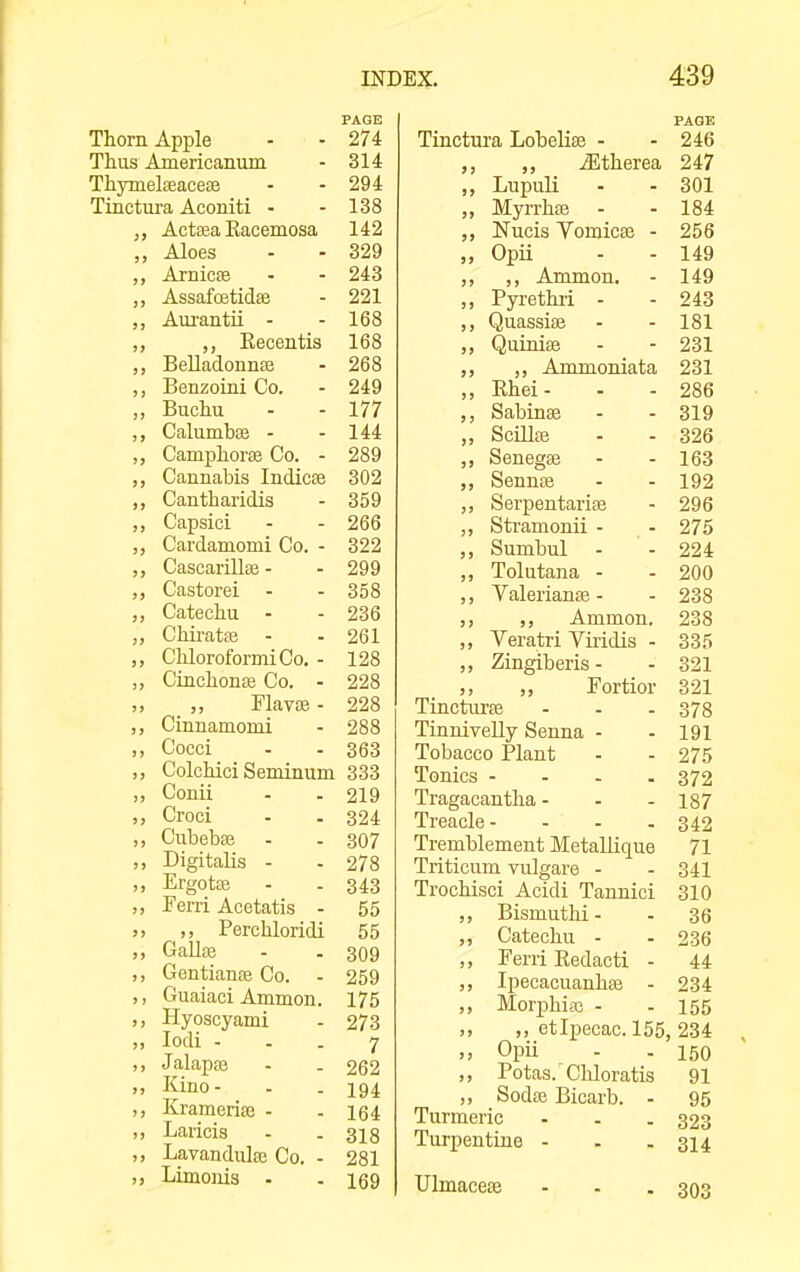 INDEX. 439

PAGE
Thorn Apple - - 274
Thus Americanum - 314
Thymelæaceæ - - 294
Tinctura Aconiti - - 138
,, Actæa Racemosa 142
,, Aloes - - 329
,, Arnicæ - - 243
,, Assafœtidæ - 221
,, Aurantii - - 168
,, ,, Recentis 168
,, Belladonnæ - 268
,, Benzoini Co. - 249
,, Buchu - - 177
,, Calumbæ - - 144
,, Camphoræ Co. - 289
,, Cannabis Indicæ 302
,, Cantharidis - 359
,, Capsici - - 266
,, Cardamomi Co. - 322
,, Cascarillæ - - 299
,, Castorei - - 358
,, Catechu - - 236
,, Chiratæ - - 261
,, Chloroformi Co. - 128
,, Cinchonæ Co. - 228
,, ,, Flavæ - 228
,, Cinnamomi - 288
,, Cocci - - 363
,, Colchici Seminum 333
,, Conii - - 219
,, Croci - - 324
,, Cubebæ - - 307
,, Digitalis - - 278
,, Ergotæ - - 343
,, Ferri Acetatis - 55
,, ,, Perchloridi 55
,, Gallæ - - 309
,, Gentianæ Co. - 259
,, Guaiaci Ammon. 175
,, Hyoscyami - 273
,, Iodi - - - 7
,, Jalapæ - - 262
,, Kino - - - 194
,, Krameriæ - - 164
,, Laricis - - 318
,, Lavandulæ Co. - 281
,, Limonis - - 169

PAGE
Tinctura Lobeliæ - - 246
,, ,, Ætherea 247
,, Lupuli - - 301
,, Myrrhæ - - 184
,, Nucis Vomicæ - 256
,, Opii - - 149
,, ,, Ammon. - 149
,, Pyrethri - - 243
,, Quassiæ - - 181
,, Quiniæ - - 231
,, ,, Ammoniata 231
,, Rhei - - - 286
,, Sabinæ - - 319
,, Scillæ - - 326
,, Senegæ - - 163
,, Sennæ - - 192
,, Serpentariæ - 296
,, Stramonii - - 275
,, Sumbul - - 224
,, Tolutana - - 200
,, Valerianæ - - 238
,, ,, Ammon. 238
,, Veratri Viridis - 335
,, Zingiberis - - 321
,, ,, Fortior 321
Tincturæ - - - 378
Tinnivelly Senna - - 191
Tobacco Plant - - 275
Tonics - - - - 372
Tragacantha - - - 187
Treacle - - - - 342
Tremblement Metallique 71
Triticum vulgare - - 341
Trochisci Acidi Tannici 310
,, Bismuthi - - 36
,, Catechu - - 236
,, Ferri Redacti - 44
,, Ipecacuanhæ - 234
,, Morphiæ - - 155
,, ,, et Ipecac. 155, 234
,, Opii - - 150
,, Potas. Chloratis 91
,, Sodæ Bicarb. - 95
Turmeric - - - 323
Turpentine - - - 314

Ulmaceæ - - - 303